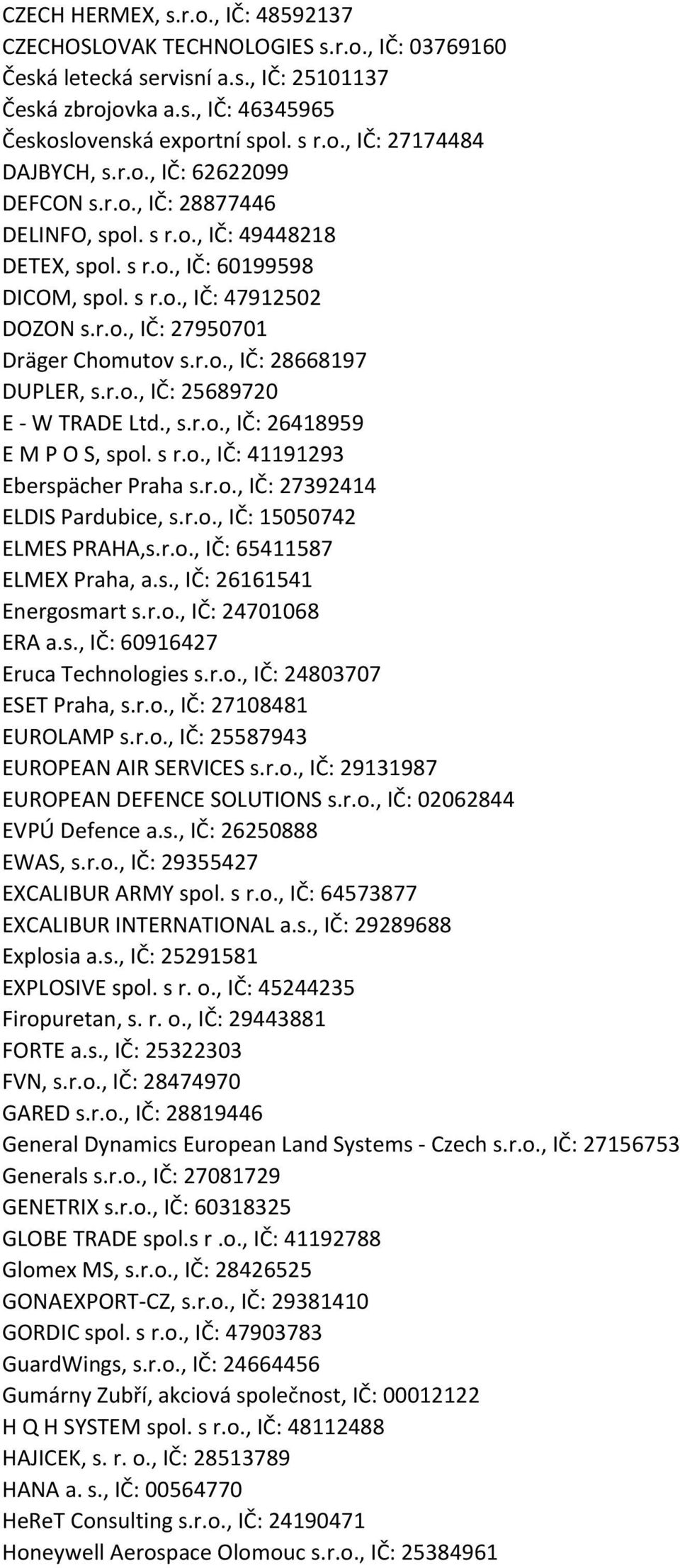 CZECH HERMEX, s.r.o., IČ: 48592137
CZECHOSLOVAK TECHNOLOGIES s.r.o., IČ: 03769160
Česká letecká servisní a.s., IČ: 25101137
Česká zbrojovka a.s., IČ: 46345965
Československá exportní spol. s r.o., IČ: 27174484
DAJBYCH, s.r.o., IČ: 62622099
DEFCON s.r.o., IČ: 28877446
DELINFO, spol. s r.o., IČ: 49448218
DETEX, spol. s r.o., IČ: 60199598
DICOM, spol. s r.o., IČ: 47912502
DOZON s.r.o., IČ: 27950701
Dräger Chomutov s.r.o., IČ: 28668197
DUPLER, s.r.o., IČ: 25689720
E - W TRADE Ltd., s.r.o., IČ: 26418959
E M P O S, spol. s r.o., IČ: 41191293
Eberspächer Praha s.r.o., IČ: 27392414
ELDIS Pardubice, s.r.o., IČ: 15050742
ELMES PRAHA,s.r.o., IČ: 65411587
ELMEX Praha, a.s., IČ: 26161541
Energosmart s.r.o., IČ: 24701068
ERA a.s., IČ: 60916427
Eruca Technologies s.r.o., IČ: 24803707
ESET Praha, s.r.o., IČ: 27108481
EUROLAMP s.r.o., IČ: 25587943
EUROPEAN AIR SERVICES s.r.o., IČ: 29131987
EUROPEAN DEFENCE SOLUTIONS s.r.o., IČ: 02062844
EVPÚ Defence a.s., IČ: 26250888
EWAS, s.r.o., IČ: 29355427
EXCALIBUR ARMY spol. s r.o., IČ: 64573877
EXCALIBUR INTERNATIONAL a.s., IČ: 29289688
Explosia a.s., IČ: 25291581
EXPLOSIVE spol. s r. o., IČ: 45244235
Firopuretan, s. r. o., IČ: 29443881
FORTE a.s., IČ: 25322303
FVN, s.r.o., IČ: 28474970
GARED s.r.o., IČ: 28819446
General Dynamics European Land Systems - Czech s.r.o., IČ: 27156753
Generals s.r.o., IČ: 27081729
GENETRIX s.r.o., IČ: 60318325
GLOBE TRADE spol.s r .o., IČ: 41192788
Glomex MS, s.r.o., IČ: 28426525
GONAEXPORT-CZ, s.r.o., IČ: 29381410
GORDIC spol. s r.o., IČ: 47903783
GuardWings, s.r.o., IČ: 24664456
Gumárny Zubří, akciová společnost, IČ: 00012122
H Q H SYSTEM spol. s r.o., IČ: 48112488
HAJICEK, s. r. o., IČ: 28513789
HANA a. s., IČ: 00564770
HeReT Consulting s.r.o., IČ: 24190471
Honeywell Aerospace Olomouc s.r.o., IČ: 25384961